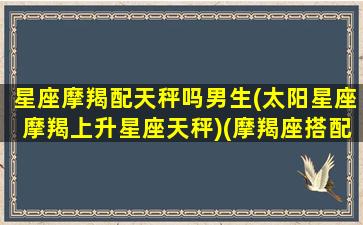 星座摩羯配天秤吗男生(太阳星座摩羯上升星座天秤)(摩羯座搭配